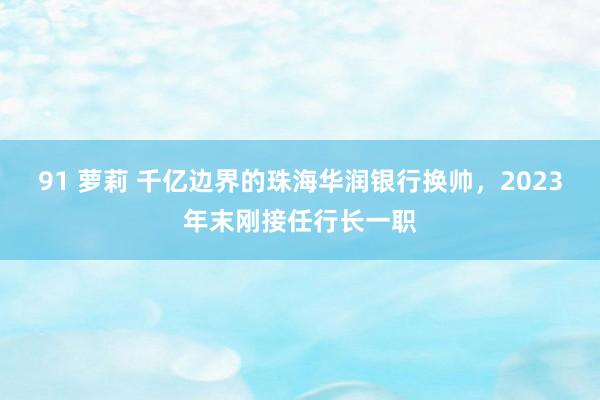 91 萝莉 千亿边界的珠海华润银行换帅，2023年末刚接任行长一职